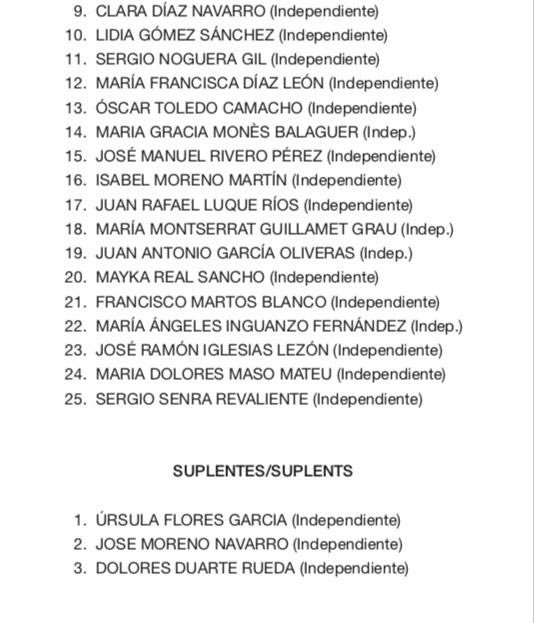 9. CLARA DÍAZ NAVARRO (Independiente)
10. LIDIA GÓMEZ SÁNCHEZ (Independiente)
11. SERGIO NOGUERA GIL (Independiente)
12. MARÍA FRANCISCA DÍAZ LEÓN (Independiente)
13. ÓSCAR TOLEDO CAMACHO (Independiente)
14. MARIA GRACIA MONÈS BALAGUER (Indep.)
15. JOSÉ MANUEL RIVERO PÉREZ (Independiente)
16. ISABEL MORENO MARTÍN (Independiente)
17. JUAN RAFAEL LUQUE RÍOS (Independiente)
18. MARÍA MONTSERRAT GUILLAMET GRAU (Indep.)
19. JUAN ANTONIO GARCÍA OLIVERAS (Indep.)
20. MAYKA REAL SANCHO (Independiente)
21. FRANCISCO MARTOS BLANCO (Independiente)
22. MARÍA ÁNGELES INGUANZO FERNÁNDEZ (Indep.)
23. JOSÉ RAMÓN IGLESIAS LEZÓN (Independiente)
24. MARIA DOLORES MASO MATEU (Independiente)
25. SERGIO SENRA REVALIENTE (Independiente)

SUPLENTES/SUPLENTS

1. ÚRSULA FLORES GARCIA (Independiente)
2. JOSE MORENO NAVARRO (Independiente)
3. DOLORES DUARTE RUEDA (Independiente)